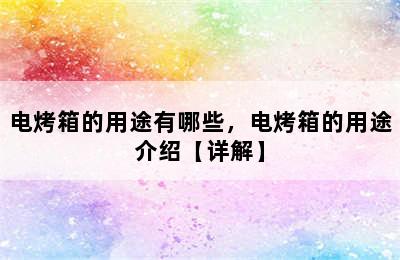 电烤箱的用途有哪些，电烤箱的用途介绍【详解】